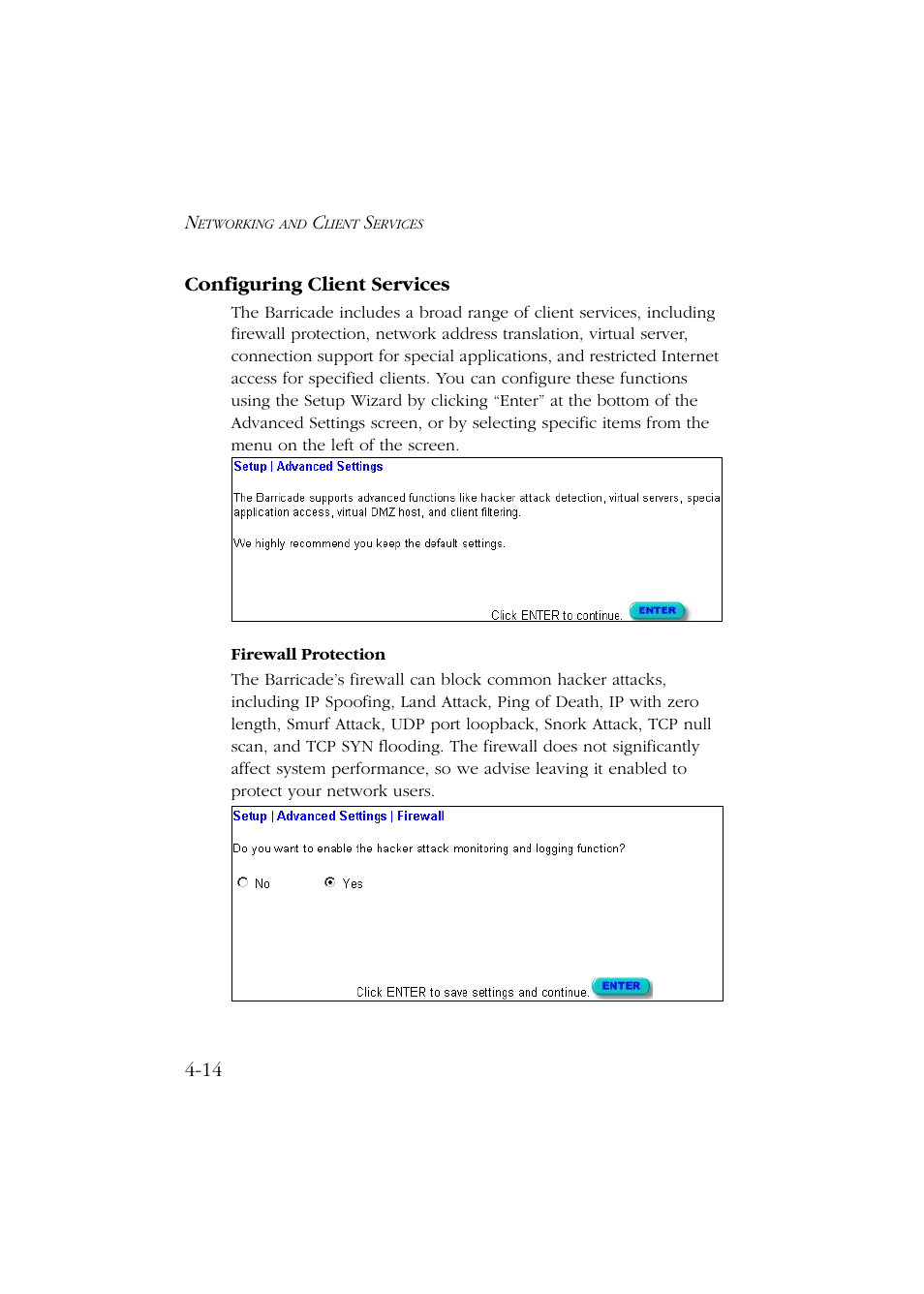 NETWORKING AND CLIENT SERVICES

Configuring Client Services

The Barricade includes a broad range of client services, including firewall protection, network address translation, virtual server, connection support for special applications, and restricted Internet access for specified clients. You can configure these functions using the Setup Wizard by clicking “Enter” at the bottom of the Advanced Settings screen, or by selecting specific items from the menu on the left of the screen.

Setup | Advanced Settings

The Barricade supports advanced functions like hacker attack detection, virtual servers, specia application access, virtual DMZ host, and client filtering.

We highly recommend you keep the default settings.

Click ENTER to continue. ENTER

Firewall Protection

The Barricade’s firewall can block common hacker attacks, including IP Spoofing, Land Attack, Ping of Death, IP with zero length, Smurf Attack, UDP port loopback, Snork Attack, TCP null scan, and TCP SYN flooding. The firewall does not significantly affect system performance, so we advise leaving it enabled to protect your network users.

Setup | Advanced Settings | Firewall

Do you want to enable the hacker attack monitoring and logging function?

No Yes

Click ENTER to save settings and continue. ENTER

4-14